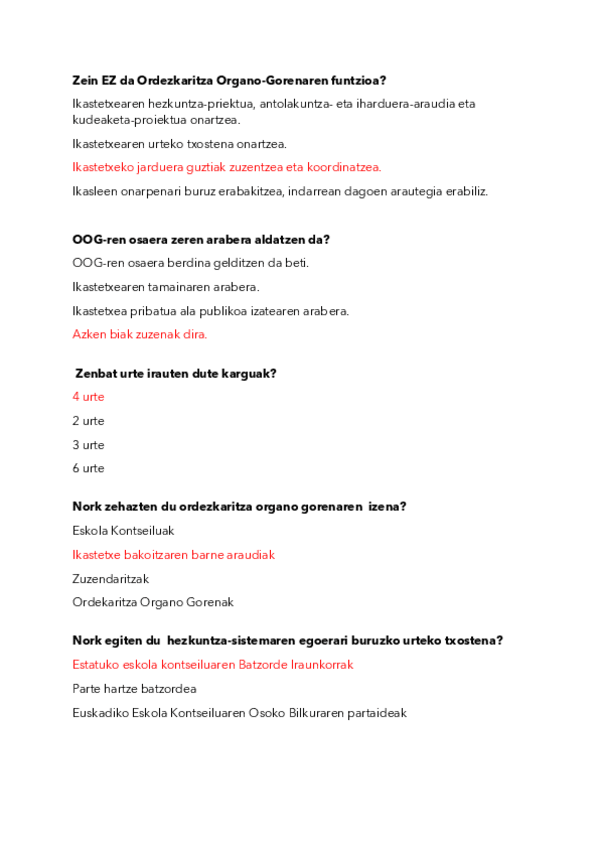 Zein EZ da Ordezkaritza Organo-Gorenaren funtzioa?

Ikastetxearen hezkuntza-priektua, antolakuntza- eta iharduera-araudia eta kudeaketa-proiektua onartzea.

Ikastetxearen urteko txostena onartzea.

Ikastetxeko jarduera guztiak zuzentzea eta koordinatzea.

Ikasleen onarpenari buruz erabakitzea, indarrean dagoen arautegia erabiliz.

OOG-ren osaera zeren arabera aldatzen da?

OOG-ren osaera berdina gelditzen da beti.

Ikastetxearen tamainaren arabera.

Ikastetxea pribatua ala publikoa izatearen arabera.

Azken biak zuzenak dira.

Zenbat urte irauten dute karguak?

4 urte

2 urte

3 urte

6 urte

Nork zehazten du ordezkaritza organo gorenaren izena?

Eskola Kontseiluak

Ikastetxe bakoitzaren barne araudiak

Zuzendaritzak

Ordekaritza Organo Gorenak

Nork egiten du hezkuntza-sistemaren egoerari buruzko urteko txostena?

Estatuko eskola kontseiluaren Batzorde Iraunkorrak

Parte hartze batzordea

Euskadiko Eskola Kontseiluaren Osoko Bilkuraren partaideak